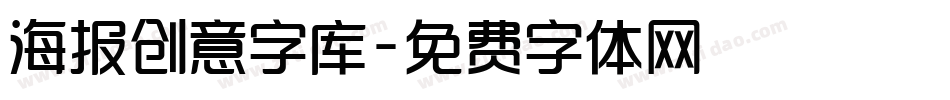 海报创意字库-免费字体网